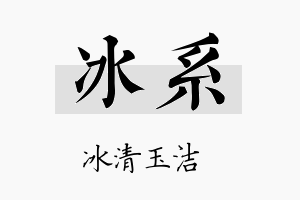 冰系

冰清玉洁